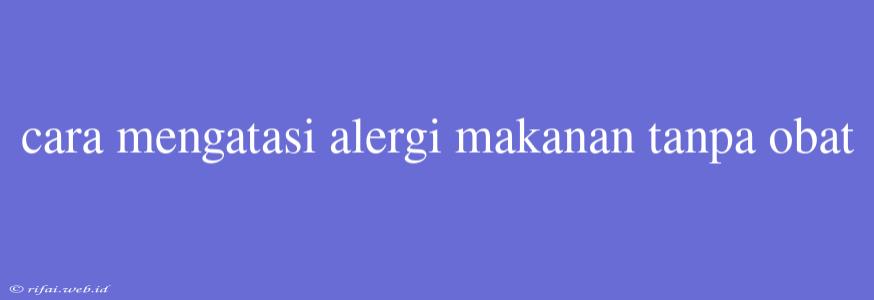 cara mengatasi alergi makanan tanpa obat

© rifai.web.id